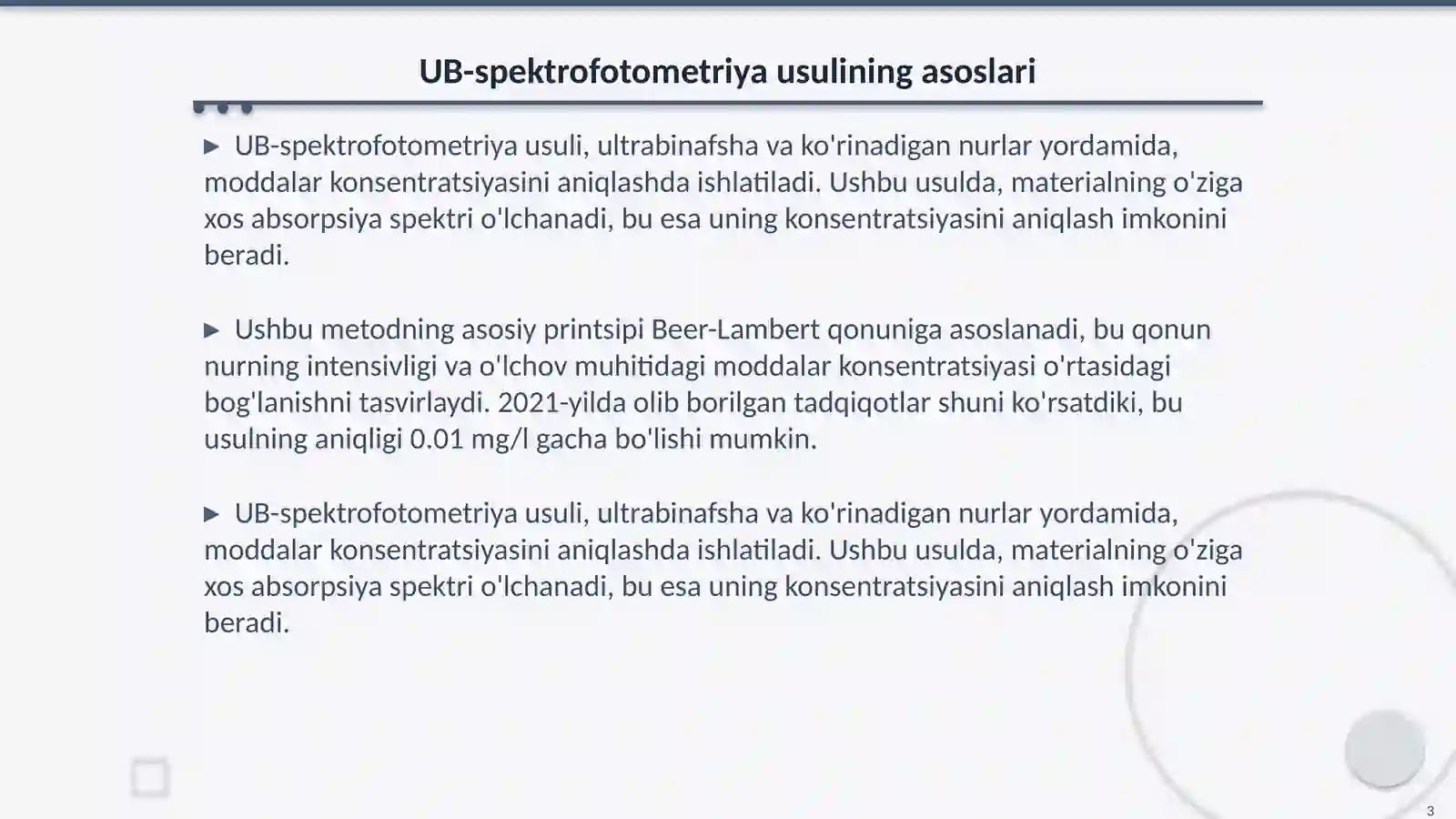 UB-spektrofotometriya usulining asoslari

▶ UB-spektrofotometriya usuli, ultrabinafsha va ko'rinadigan nurlar yordamida, moddalar konsentratsiyasini aniqlashda ishlatiladi. Ushbu usulda, materialning o'ziga xos absorpsiya spektri o'lchanadi, bu esa uning konsentratsiyasini aniqlash imkonini beradi.

▶ Ushbu metodning asosiy printsipi Beer-Lambert qonuniga asoslanadi, bu qonun nurning intensivligi va o'lchov muhitidagi moddalar konsentratsiyasi o'rtasidagi bog'lanishni tasvirlaydi. 2021-yilda olib borilgan tadqiqotlar shuni ko'rsatdiki, bu usulning aniqligi 0.01 mg/l gacha bo'lishi mumkin.

▶ UB-spektrofotometriya usuli, ultrabinafsha va ko'rinadigan nurlar yordamida, moddalar konsentratsiyasini aniqlashda ishlatiladi. Ushbu usulda, materialning o'ziga xos absorpsiya spektri o'lchanadi, bu esa uning konsentratsiyasini aniqlash imkonini beradi.

3